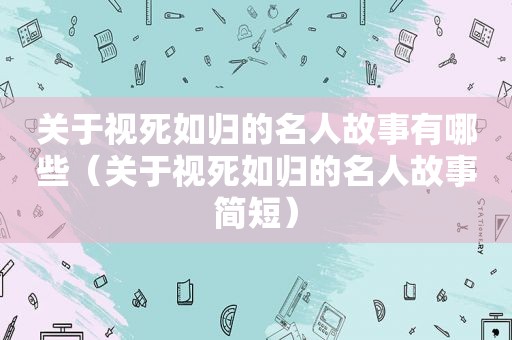 关于视死如归的名人故事有哪些（关于视死如归的名人故事简短）

STATIONERY